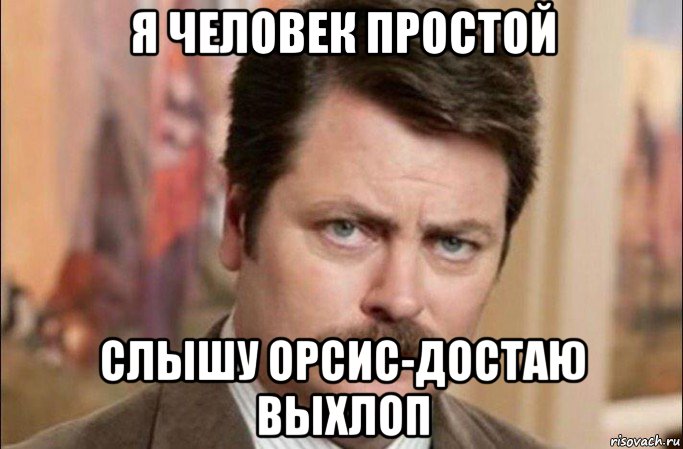 Я ЧЕЛОВЕК ПРОСТОЙ

СЛЫШУ ОРСИС-ДОСТАЮ ВЫХЛОП

risovach.ru